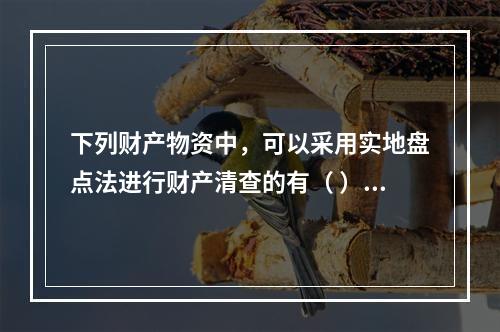 下列财产物资中，可以采用实地盘点法进行财产清查的有（）...